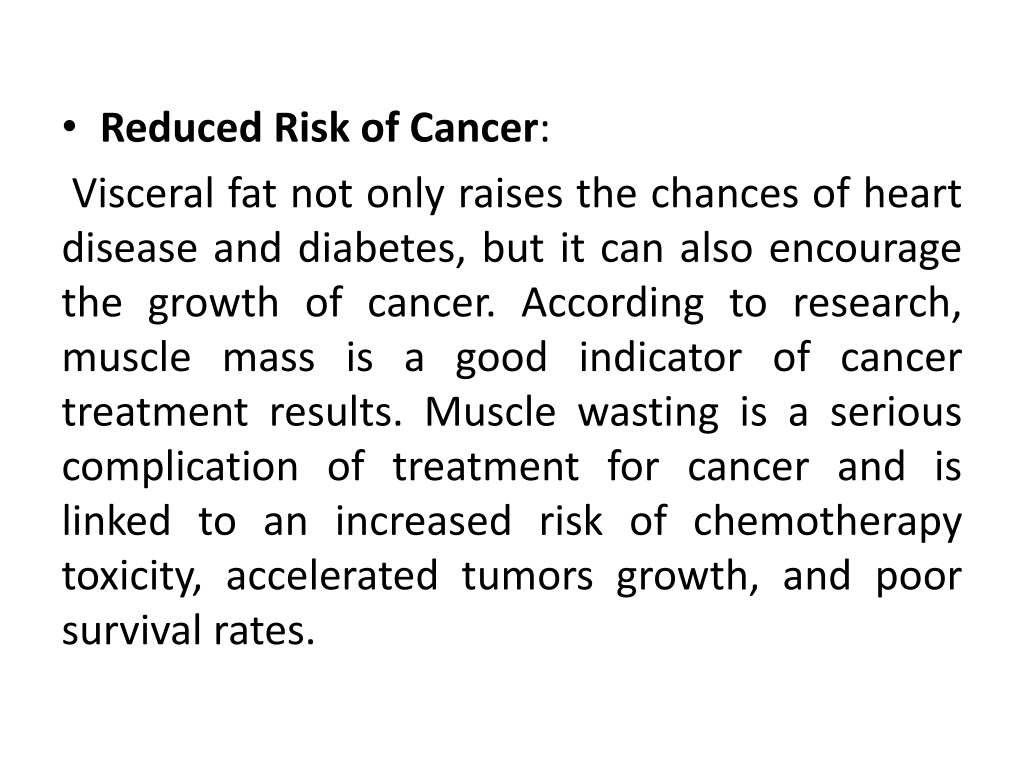 • Reduced Risk of Cancer:

Visceral fat not only raises the chances of heart disease and diabetes, but it can also encourage the growth of cancer. According to research, muscle mass is a good indicator of cancer treatment results. Muscle wasting is a serious complication of treatment for cancer and is linked to an increased risk of chemotherapy toxicity, accelerated tumors growth, and poor survival rates.